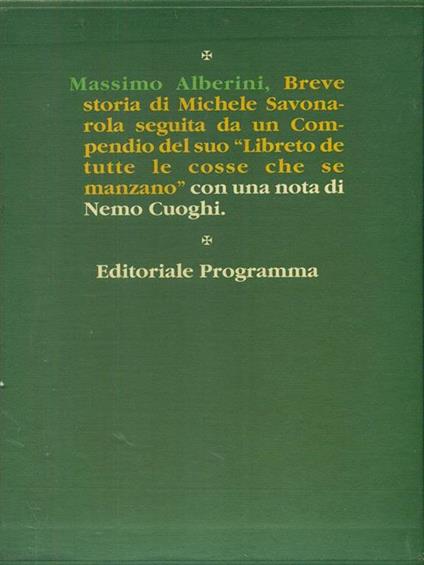 Massimo Alberini, Breve storia di Michele Savonarola seguita da un Compendio del suo "Libreto de tutte le cosse che se manzano" con una nota di Nemo Cuoghi.

Editoriale Programma